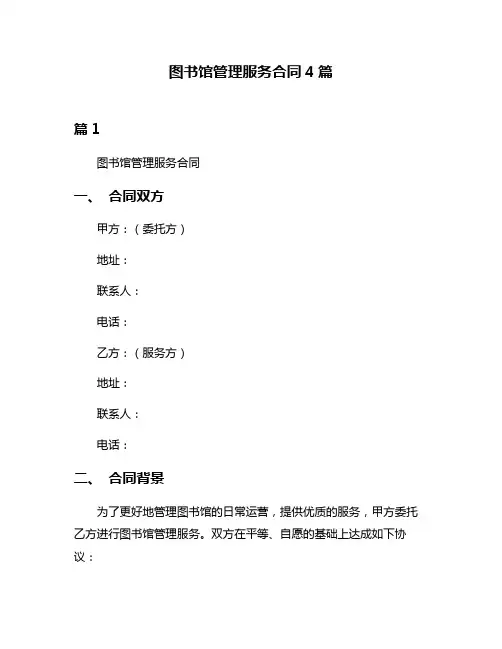 图书馆管理服务合同 4 篇

篇 1

图书馆管理服务合同

一、 合同双方

甲方：（委托方）

地址：

联系人：

电话：

乙方：（服务方）

地址：

联系人：

电话：

二、 合同背景

为了更好地管理图书馆的日常运营，提供优质的服务，甲方委托乙方进行图书馆管理服务。双方在平等、自愿的基础上达成如下协议：